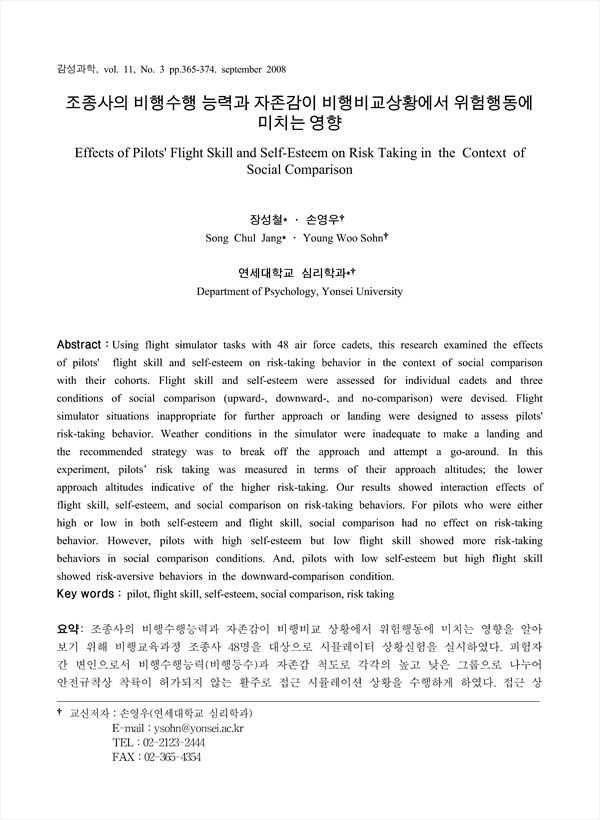 감성과학, vol. 11, No. 3 pp.365-374. september 2008

조종사의 비행수행 능력과 자존감이 비행비교상황에서 위험행동에 미치는 영향

Effects of Pilots' Flight Skill and Self-Esteem on Risk Taking in the Context of Social Comparison

장성철* · 손영우†
Song Chul Jang* · Young Woo Sohn†

연세대학교 심리학과*†
Department of Psychology, Yonsei University

Abstract : Using flight simulator tasks with 48 air force cadets, this research examined the effects of pilots' flight skill and self-esteem on risk-taking behavior in the context of social comparison with their cohorts. Flight skill and self-esteem were assessed for individual cadets and three conditions of social comparison (upward-, downward-, and no-comparison) were devised. Flight simulator situations inappropriate for further approach or landing were designed to assess pilots' risk-taking behavior. Weather conditions in the simulator were inadequate to make a landing and the recommended strategy was to break off the approach and attempt a go-around. In this experiment, pilots' risk taking was measured in terms of their approach altitudes; the lower approach altitudes indicative of the higher risk-taking. Our results showed interaction effects of flight skill, self-esteem, and social comparison on risk-taking behaviors. For pilots who were either high or low in both self-esteem and flight skill, social comparison had no effect on risk-taking behavior. However, pilots with high self-esteem but low flight skill showed more risk-taking behaviors in social comparison conditions. And, pilots with low self-esteem but high flight skill showed risk-aversive behaviors in the downward-comparison condition.
Key words : pilot, flight skill, self-esteem, social comparison, risk taking

요약: 조종사의 비행수행능력과 자존감이 비행비교 상황에서 위험행동에 미치는 영향을 알아보기 위해 비행교육과정 조종사 48명을 대상으로 시뮬레이터 상황실험을 실시하였다. 피험자간 변인으로서 비행수행능력(비행등수)과 자존감 척도로 각각의 높고 낮은 그룹으로 나누어 안전규칙상 착륙이 허가되지 않는 활주로 접근 시뮬레이션 상황을 수행하게 하였다. 접근 상

† 교신저자 : 손영우(연세대학교 심리학과)
E-mail : ysohn@yonsei.ac.kr
TEL : 02-2123-2444
FAX : 02-365-4354